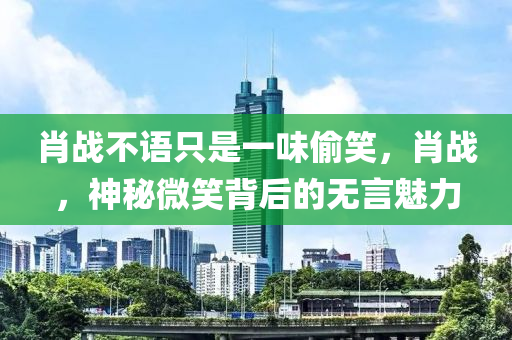 肖战不语只是一味偷笑，肖战，神秘微笑背后的无言魅力